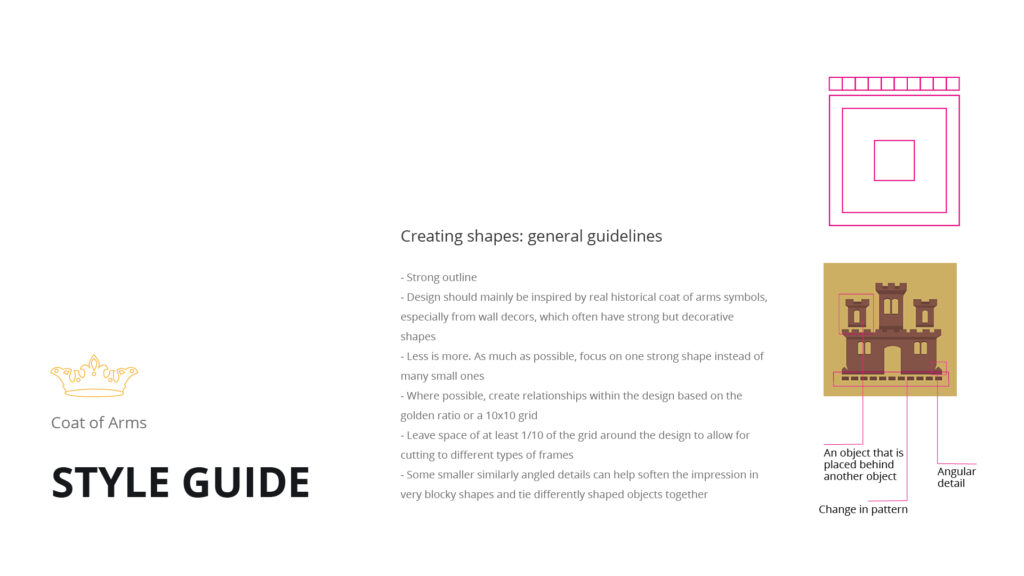 Coat of Arms

STYLE GUIDE

Creating shapes: general guidelines

- Strong outline
- Design should mainly be inspired by real historical coat of arms symbols, especially from wall decors, which often have strong but decorative shapes
- Less is more. As much as possible, focus on one strong shape instead of many small ones
- Where possible, create relationships within the design based on the golden ratio or a 10x10 grid
- Leave space of at least 1/10 of the grid around the design to allow for cutting to different types of frames
- Some smaller similarly angled details can help soften the impression in very blocky shapes and tie differently shaped objects together

An object that is placed behind another object

Angular detail

Change in pattern